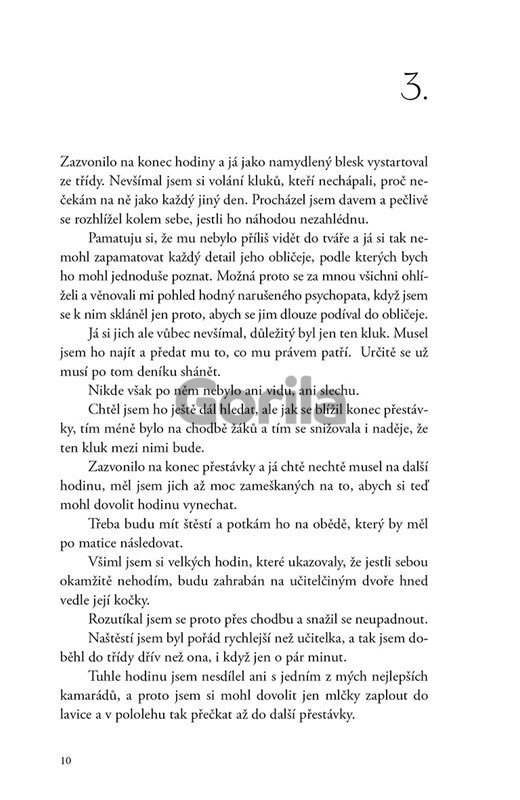 3.

Zazvonilo na konec hodiny a já jako namydlený blesk vystartoval ze třídy. Nevšímal jsem si volání kluků, kteří nechápali, proč nečekám na ně jako každý jiný den. Procházel jsem davem a pečlivě se rozhlížel kolem sebe, jestli ho náhodou nezahlédnu.

Pamatuju si, že mu nebylo příliš vidět do tváře a já si tak nemohl zapamatovat každý detail jeho obličeje, podle kterých bych ho mohl jednoduše poznat. Možná proto se za mnou všichni ohlíželi a věnovali mi pohled hodný narušeného psychopata, když jsem se k nim skláněl jen proto, abych se jim dlouze podíval do obličeje.

Já si jich ale vůbec nevšímal, důležitý byl jen ten kluk. Musel jsem ho najít a předat mu to, co mu právem patří. Určitě se už musí po tom deníku shánět.

Nikde však po něm nebylo ani vidu, ani slechu.

Chtěl jsem ho ještě dál hledat, ale jak se blížil konec přestávky, tím méně bylo na chodbě žáků a tím se snižovala i naděje, že ten kluk mezi nimi bude.

Zazvonilo na konec přestávky a já chtě nechtě musel na další hodinu, měl jsem jich až moc zameškaných na to, abych si teď mohl dovolit hodinu vynechat.

Třeba budu mít štěstí a potkám ho na obědě, který by měl po matice následovat.

Všiml jsem si velkých hodin, které ukazovaly, že jestli sebou okamžitě nehodím, budu zahrabán na učitelčiným dvoře hned vedle její kočky.

Rozutíkal jsem se proto přes chodbu a snažil se neupadnout.

Naštěstí jsem byl pořád rychlejší než učitelka, a tak jsem doběhl do třídy dřív než ona, i když jen o pár minut.

Tuhle hodinu jsem nesdílel ani s jedním z mých nejlepších kamarádů, a proto jsem si mohl dovolit jen mlčky zaplout do lavice a v pololehu tak přečkat až do další přestávky.

10

Gorila